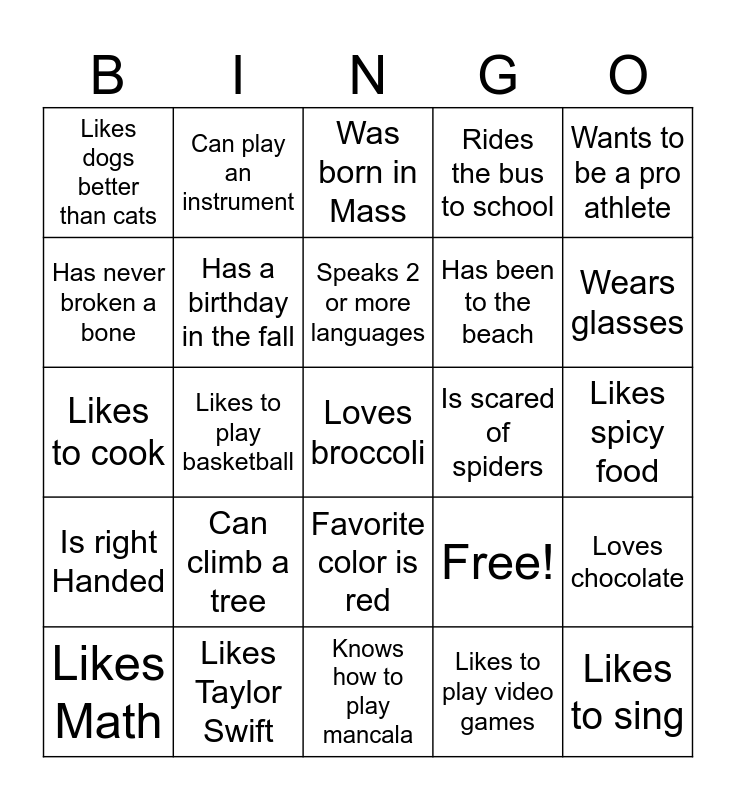 | B | I | N | G | O |
|---|---|---|---|---|
| Likes dogs better than cats | Can play an instrument | Was born in Mass | Rides the bus to school | Wants to be a pro athlete |
| Has never broken a bone | Has a birthday in the fall | Speaks 2 or more languages | Has been to the beach | Wears glasses |
| Likes to cook | Likes to play basketball | Loves broccoli | Is scared of spiders | Likes spicy food |
| Is right Handed | Can climb a tree | Favorite color is red | Free! | Loves chocolate |
| Likes Math | Likes Taylor Swift | Knows how to play mancala | Likes to play video games | Likes to sing |